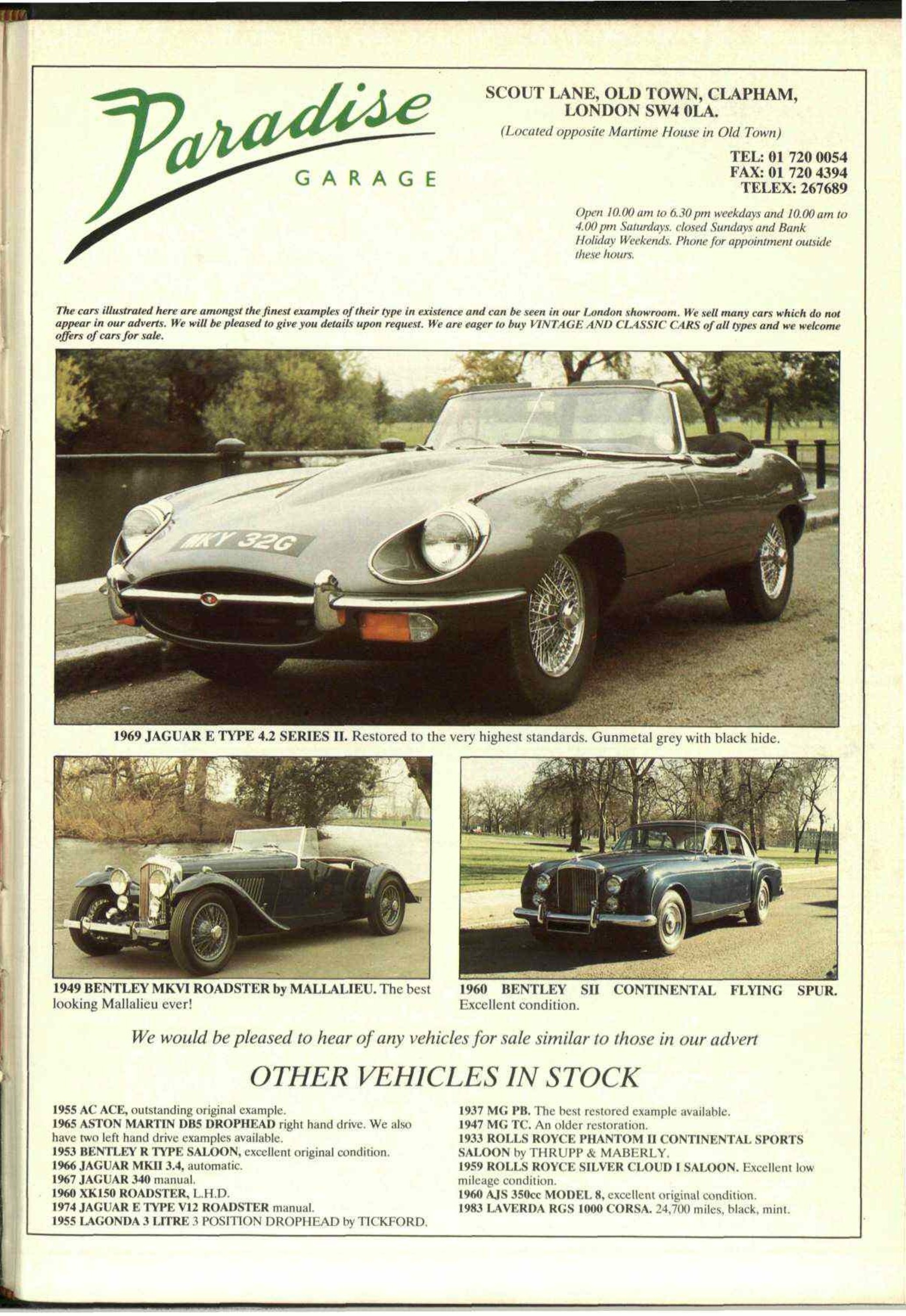 Paradise
GARAGE

SCOUT LANE, OLD TOWN, CLAPHAM, LONDON SW4 0LA.
(Located opposite Martime House in Old Town)

TEL: 01 720 0054
FAX: 01 720 4394
TELEX: 267689

Open 10.00 am to 6.30 pm weekdays and 10.00 am to 4.00 pm Saturdays. closed Sundays and Bank Holiday Weekends. Phone for appointment outside these hours.

The cars illustrated here are amongst the finest examples of their type in existence and can be seen in our London showroom. We sell many cars which do not appear in our adverts. We will be pleased to give you details upon request. We are eager to buy VINTAGE AND CLASSIC CARS of all types and we welcome offers of cars for sale.

MKY 32G

1969 JAGUAR E TYPE 4.2 SERIES II. Restored to the very highest standards. Gunmetal grey with black hide.

1949 BENTLEY MKVI ROADSTER by MALLALIEU. The best looking Mallalieu ever!

1960 BENTLEY SII CONTINENTAL FLYING SPUR. Excellent condition.

We would be pleased to hear of any vehicles for sale similar to those in our advert

OTHER VEHICLES IN STOCK

1955 AC ACE, outstanding original example.
1965 ASTON MARTIN DB5 DROPHEAD right hand drive. We also have two left hand drive examples available.
1953 BENTLEY R TYPE SALOON, excellent original condition.
1966 JAGUAR MKII 3.4, automatic.
1967 JAGUAR 340 manual.
1960 XK150 ROADSTER, L.H.D.
1974 JAGUAR E TYPE V12 ROADSTER manual.
1955 LAGONDA 3 LITRE 3 POSITION DROPHEAD by TICKFORD.

1937 MG PB. The best restored example available.
1947 MG TC. An older restoration.
1933 ROLLS ROYCE PHANTOM II CONTINENTAL SPORTS SALOON by THRUPP & MABERLY.
1959 ROLLS ROYCE SILVER CLOUD I SALOON. Excellent low mileage condition.
1960 AJS 350cc MODEL 8, excellent original condition.
1983 LAVERDA RGS 1000 CORSA. 24,700 miles, black, mint.